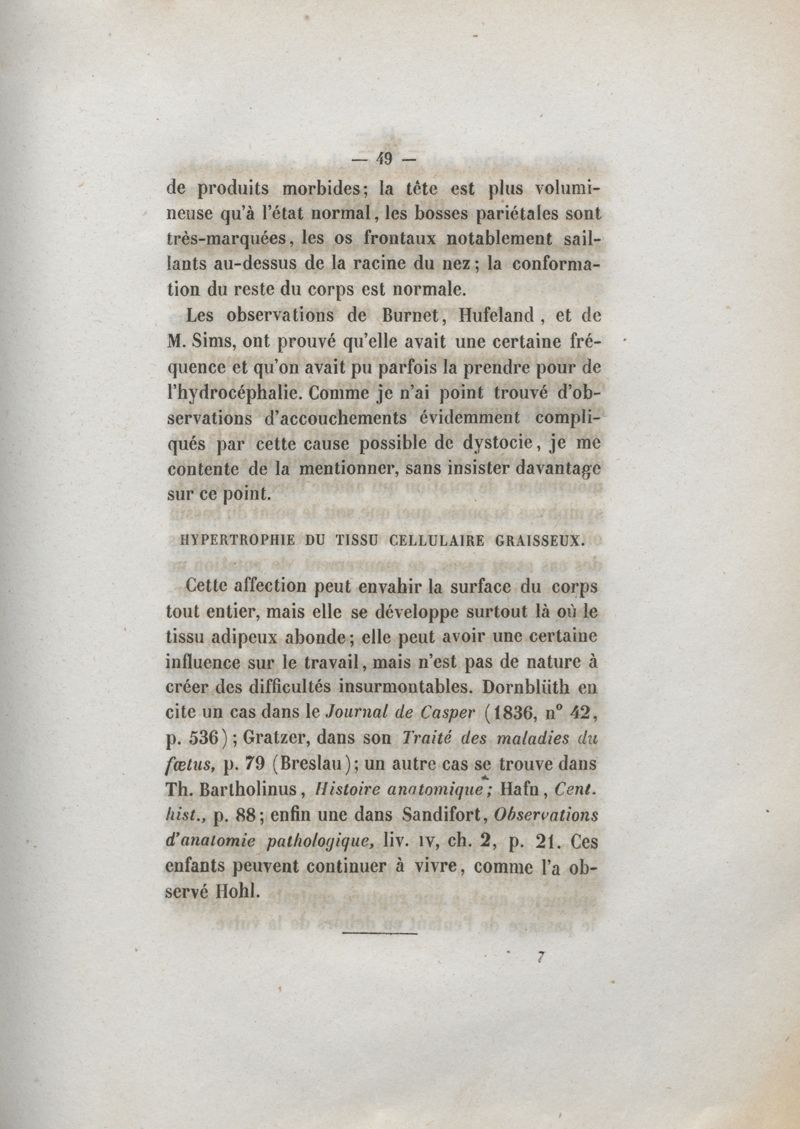 — 49 —

de produits morbides; la tête est plus volumineuse qu'à l'état normal, les bosses pariétales sont très-marquées, les os frontaux notablement saillants au-dessus de la racine du nez; la conformation du reste du corps est normale.

Les observations de Burnet, Hufeland, et de M. Sims, ont prouvé qu'elle avait une certaine fréquence et qu'on avait pu parfois la prendre pour de l'hydrocéphalie. Comme je n'ai point trouvé d'observations d'accouchements évidemment compliqués par cette cause possible de dystocie, je me contente de la mentionner, sans insister davantage sur ce point.

HYPERTROPHIE DU TISSU CELLULAIRE GRAISSEUX.

Cette affection peut envahir la surface du corps tout entier, mais elle se développe surtout là où le tissu adipeux abonde; elle peut avoir une certaine influence sur le travail, mais n'est pas de nature à créer des difficultés insurmontables. Dornblüth en cite un cas dans le Journal de Casper (1836, n° 42, p. 536); Gratzer, dans son Traité des maladies du fœtus, p. 79 (Breslau); un autre cas se trouve dans Th. Bartholinus, Histoire anatomique; Hafn, Cent. hist., p. 88; enfin une dans Sandifort, Observations d'anatomie pathologique, liv. IV, ch. 2, p. 21. Ces enfants peuvent continuer à vivre, comme l'a observé Hohl.

7